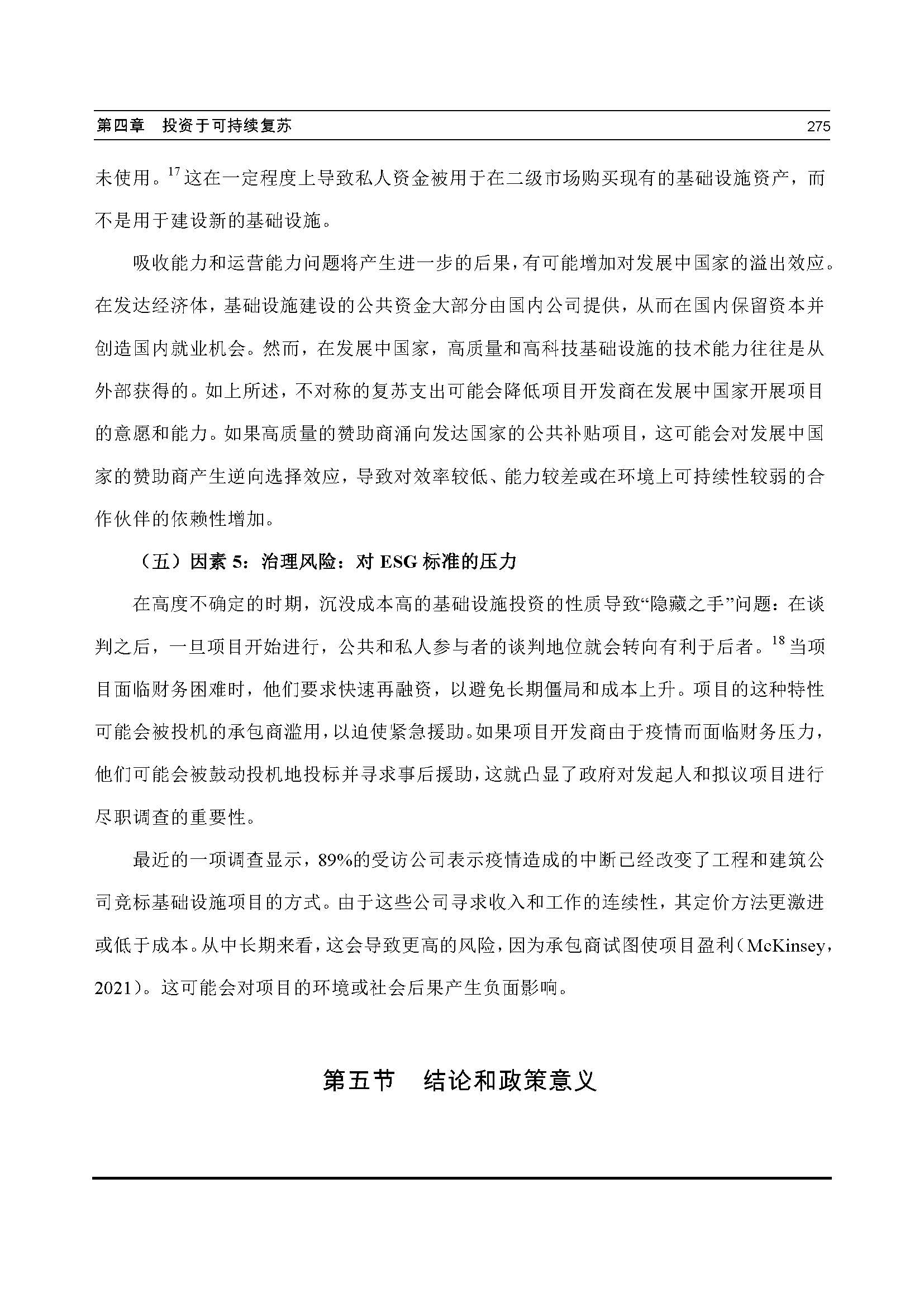 第四章　投资于可持续复苏　　275

未使用。$^{17}$这在一定程度上导致私人资金被用于在二级市场购买现有的基础设施资产，而不是用于建设新的基础设施。

吸收能力和运营能力问题将产生进一步的后果，有可能增加对发展中国家的溢出效应。在发达经济体，基础设施建设的公共资金大部分由国内公司提供，从而在国内保留资本并创造国内就业机会。然而，在发展中国家，高质量和高科技基础设施的技术能力往往是从外部获得的。如上所述，不对称的复苏支出可能会降低项目开发商在发展中国家开展项目的意愿和能力。如果高质量的赞助商涌向发达国家的公共补贴项目，这可能会对发展中国家的赞助商产生逆向选择效应，导致对效率较低、能力较差或在环境上可持续性较弱的合作伙伴的依赖性增加。

（五）因素 5：治理风险：对 ESG 标准的压力

在高度不确定的时期，沉没成本高的基础设施投资的性质导致“隐藏之手”问题：在谈判之后，一旦项目开始进行，公共和私人参与者的谈判地位就会转向有利于后者。$^{18}$当项目面临财务困难时，他们要求快速再融资，以避免长期僵局和成本上升。项目的这种特性可能会被投机的承包商滥用，以迫使紧急援助。如果项目开发商由于疫情而面临财务压力，他们可能会被鼓动投机地投标并寻求事后援助，这就凸显了政府对发起人和拟议项目进行尽职调查的重要性。

最近的一项调查显示，89%的受访公司表示疫情造成的中断已经改变了工程和建筑公司竞标基础设施项目的方式。由于这些公司寻求收入和工作的连续性，其定价方法更激进或低于成本。从中长期来看，这会导致更高的风险，因为承包商试图使项目盈利（McKinsey，2021）。这可能会对项目的环境或社会后果产生负面影响。

第五节　结论和政策意义